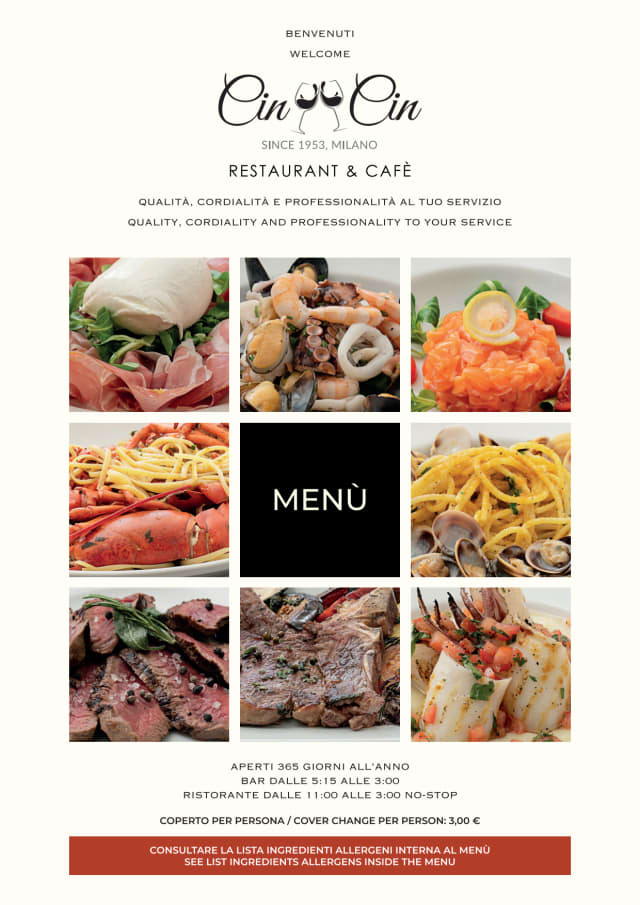 BENVENUTI
WELCOME

Cin Cin

SINCE 1953, MILANO

RESTAURANT & CAFÈ

QUALITÀ, CORDIALITÀ E PROFESSIONALITÀ AL TUO SERVIZIO
QUALITY, CORDIALITY AND PROFESSIONALITY TO YOUR SERVICE

MENÙ

APERTI 365 GIORNI ALL'ANNO
BAR DALLE 5:15 ALLE 3:00
RISTORANTE DALLE 11:00 ALLE 3:00 NO-STOP

COPERTO PER PERSONA / COVER CHANGE PER PERSON: 3,00 €

CONSULTARE LA LISTA INGREDIENTI ALLERGENI INTERNA AL MENÙ
SEE LIST INGREDIENTS ALLERGENS INSIDE THE MENU